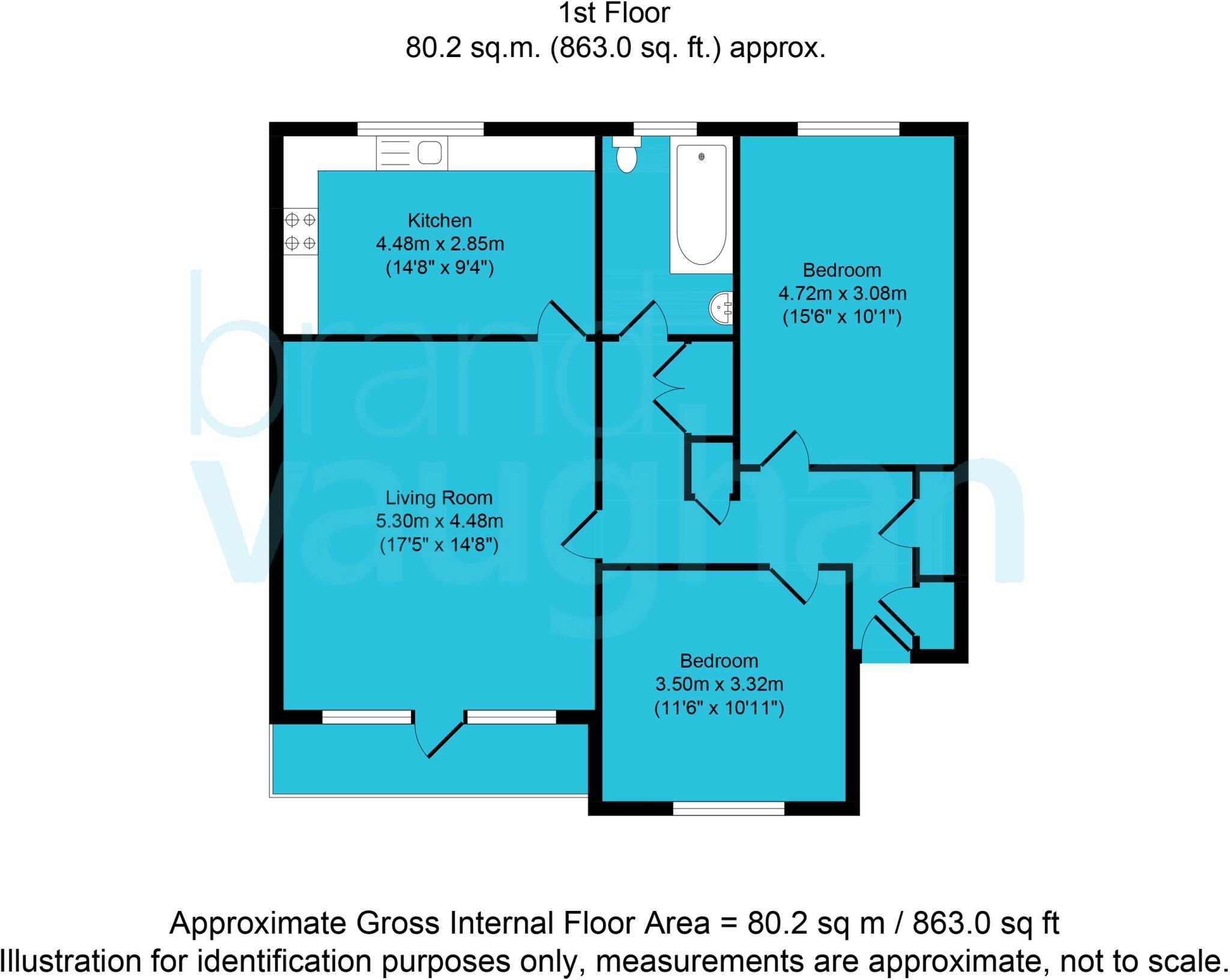 1st Floor
80.2 sq.m. (863.0 sq. ft.) approx.

brand vaughan

Kitchen
4.48m x 2.85m
(14'8" x 9'4")

Bedroom
4.72m x 3.08m
(15'6" x 10'1")

Living Room
5.30m x 4.48m
(17'5" x 14'8")

Bedroom
3.50m x 3.32m
(11'6" x 10'11")

Approximate Gross Internal Floor Area = 80.2 sq m / 863.0 sq ft
Illustration for identification purposes only, measurements are approximate, not to scale.